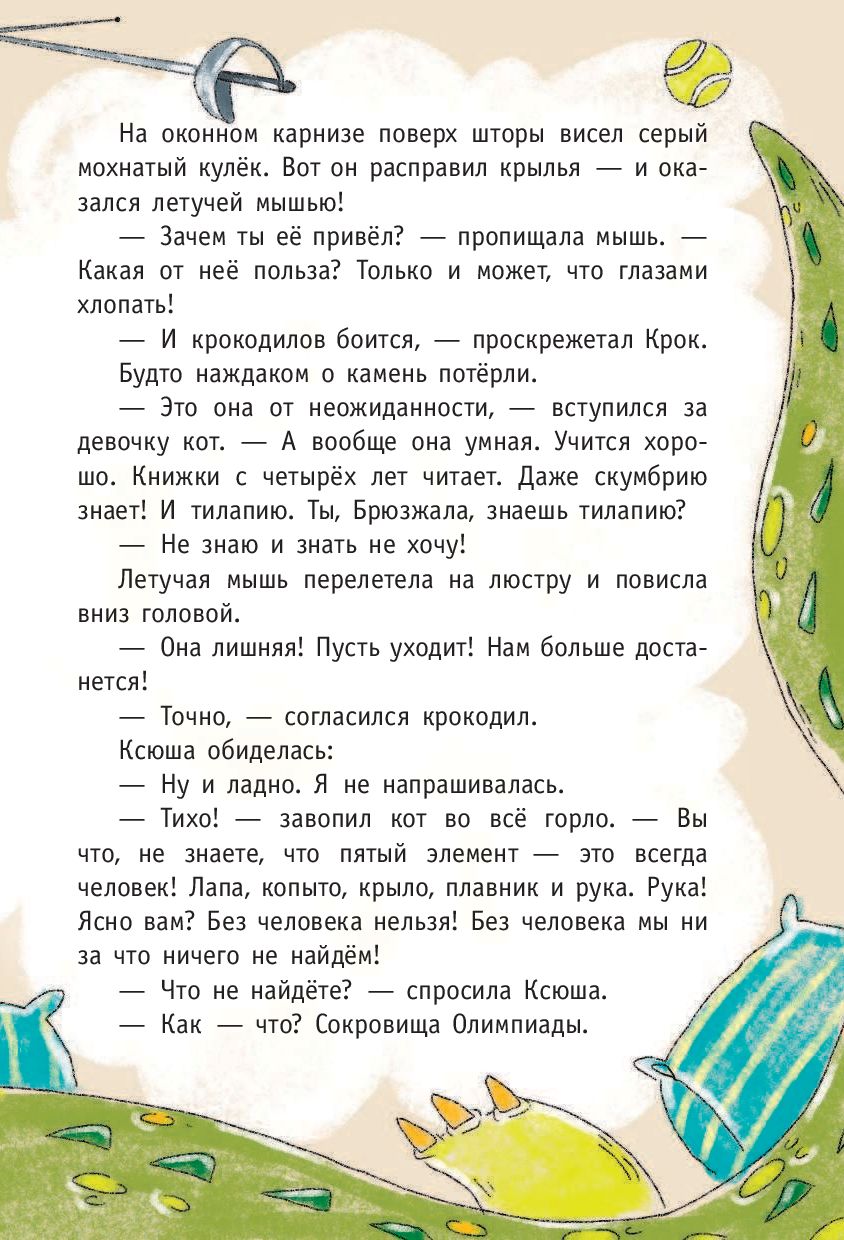 На оконном карнизе поверх шторы висел серый мохнатый кулёк. Вот он расправил крылья — и оказался летучей мышью!

— Зачем ты её привёл? — пропищала мышь. — Какая от неё польза? Только и может, что глазами хлопать!

— И крокодилов боится, — проскрежетал Крок. Будто наждаком о камень потёрли.

— Это она от неожиданности, — вступился за девочку кот. — А вообще она умная. Учится хорошо. Книжки с четырёх лет читает. Даже скумбрию знает! И тилапию. Ты, Брюзжала, знаешь тилапию?

— Не знаю и знать не хочу!

Летучая мышь перелетела на люстру и повисла вниз головой.

— Она лишняя! Пусть уходит! Нам больше достанется!

— Точно, — согласился крокодил.

Ксюша обиделась:

— Ну и ладно. Я не напрашивалась.

— Тихо! — завопил кот во всё горло. — Вы что, не знаете, что пятый элемент — это всегда человек! Лапа, копыто, крыло, плавник и рука. Рука! Ясно вам? Без человека нельзя! Без человека мы ни за что ничего не найдём!

— Что не найдёте? — спросила Ксюша.

— Как — что? Сокровища Олимпиады.